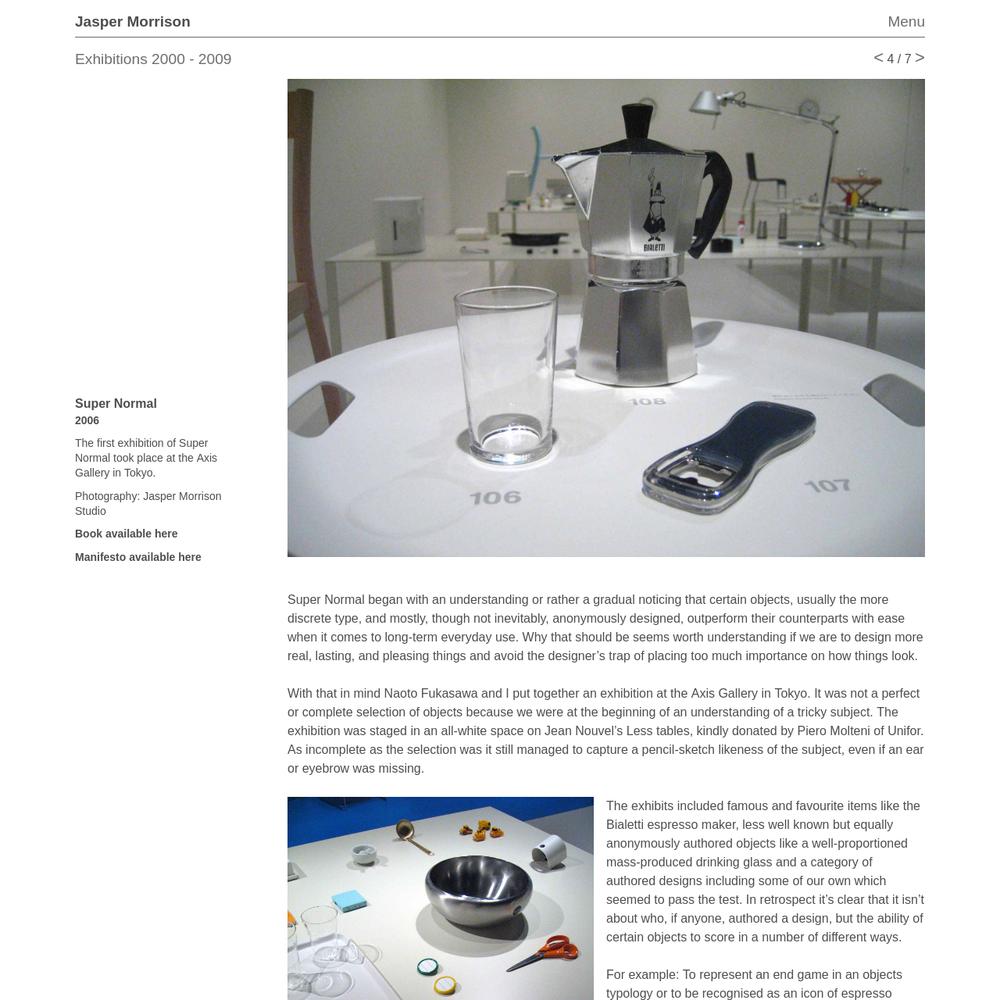 Jasper Morrison

Menu

Exhibitions 2000 - 2009

< 4 / 7 >

BIALETTI

108

106

107

Super Normal
2006

The first exhibition of Super Normal took place at the Axis Gallery in Tokyo.

Photography: Jasper Morrison Studio

Book available here

Manifesto available here

Super Normal began with an understanding or rather a gradual noticing that certain objects, usually the more discrete type, and mostly, though not inevitably, anonymously designed, outperform their counterparts with ease when it comes to long-term everyday use. Why that should be seems worth understanding if we are to design more real, lasting, and pleasing things and avoid the designer's trap of placing too much importance on how things look.

With that in mind Naoto Fukasawa and I put together an exhibition at the Axis Gallery in Tokyo. It was not a perfect or complete selection of objects because we were at the beginning of an understanding of a tricky subject. The exhibition was staged in an all-white space on Jean Nouvel's Less tables, kindly donated by Piero Molteni of Unifor. As incomplete as the selection was it still managed to capture a pencil-sketch likeness of the subject, even if an ear or eyebrow was missing.

The exhibits included famous and favourite items like the Bialetti espresso maker, less well known but equally anonymously authored objects like a well-proportioned mass-produced drinking glass and a category of authored designs including some of our own which seemed to pass the test. In retrospect it's clear that it isn't about who, if anyone, authored a design, but the ability of certain objects to score in a number of different ways.

For example: To represent an end game in an objects typology or to be recognised as an icon of espresso